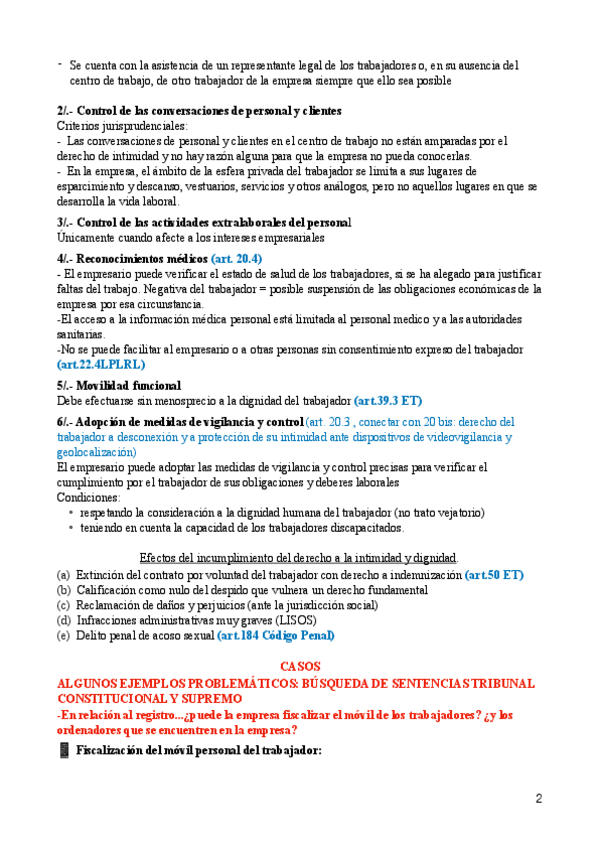 - Se cuenta con la asistencia de un representante legal de los trabajadores o, en su ausencia del centro de trabajo, de otro trabajador de la empresa siempre que ello sea posible

2/.- Control de las conversaciones de personal y clientes
Criterios jurisprudenciales:
- Las conversaciones de personal y clientes en el centro de trabajo no están amparadas por el derecho de intimidad y no hay razón alguna para que la empresa no pueda conocerlas.
- En la empresa, el ámbito de la esfera privada del trabajador se limita a sus lugares de esparcimiento y descanso, vestuarios, servicios y otros análogos, pero no aquellos lugares en que se desarrolla la vida laboral.

3/.- Control de las actividades extralaborales del personal
Únicamente cuando afecte a los intereses empresariales

4/.- Reconocimientos médicos (art. 20.4)
- El empresario puede verificar el estado de salud de los trabajadores, si se ha alegado para justificar faltas del trabajo. Negativa del trabajador = posible suspensión de las obligaciones económicas de la empresa por esa circunstancia.
-El acceso a la información médica personal está limitada al personal medico y a las autoridades sanitarias.
-No se puede facilitar al empresario o a otras personas sin consentimiento expreso del trabajador (art.22.4LPLRL)

5/.- Movilidad funcional
Debe efectuarse sin menosprecio a la dignidad del trabajador (art.39.3 ET)

6/.- Adopción de medidas de vigilancia y control (art. 20.3 , conectar con 20 bis: derecho del trabajador a desconexión y a protección de su intimidad ante dispositivos de videovigilancia y geolocalización)
El empresario puede adoptar las medidas de vigilancia y control precisas para verificar el cumplimiento por el trabajador de sus obligaciones y deberes laborales
Condiciones:
• respetando la consideración a la dignidad humana del trabajador (no trato vejatorio)
• teniendo en cuenta la capacidad de los trabajadores discapacitados.

Efectos del incumplimiento del derecho a la intimidad y dignidad.
(a) Extinción del contrato por voluntad del trabajador con derecho a indemnización (art.50 ET)
(b) Calificación como nulo del despido que vulnera un derecho fundamental
(c) Reclamación de daños y perjuicios (ante la jurisdicción social)
(d) Infracciones administrativas muy graves (LISOS)
(e) Delito penal de acoso sexual (art.184 Código Penal)

CASOS
ALGUNOS EJEMPLOS PROBLEMÁTICOS: BÚSQUEDA DE SENTENCIAS TRIBUNAL CONSTITUCIONAL Y SUPREMO
-En relación al registro...¿puede la empresa fiscalizar el móvil de los trabajadores? ¿y los ordenadores que se encuentren en la empresa?
Fiscalización del móvil personal del trabajador:

2